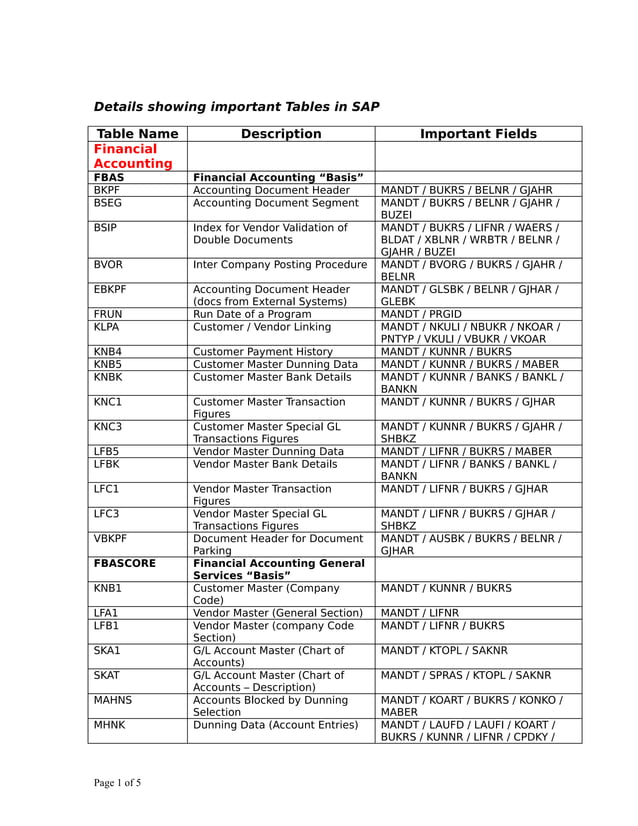 Details showing important Tables in SAP

| Table Name | Description | Important Fields |
|---|---|---|
| Financial Accounting | | |
| FBAS | Financial Accounting “Basis” | |
| BKPF | Accounting Document Header | MANDT / BUKRS / BELNR / GJAHR |
| BSEG | Accounting Document Segment | MANDT / BUKRS / BELNR / GJAHR / BUZEI |
| BSIP | Index for Vendor Validation of Double Documents | MANDT / BUKRS / LIFNR / WAERS / BLDAT / XBLNR / WRBTR / BELNR / GJAHR / BUZEI |
| BVOR | Inter Company Posting Procedure | MANDT / BVORG / BUKRS / GJAHR / BELNR |
| EBKPF | Accounting Document Header (docs from External Systems) | MANDT / GLSBK / BELNR / GJHAR / GLEBK |
| FRUN | Run Date of a Program | MANDT / PRGID |
| KLPA | Customer / Vendor Linking | MANDT / NKULI / NBUKR / NKOAR / PNTYP / VKULI / VBUKR / VKOAR |
| KNB4 | Customer Payment History | MANDT / KUNNR / BUKRS |
| KNB5 | Customer Master Dunning Data | MANDT / KUNNR / BUKRS / MABER |
| KNBK | Customer Master Bank Details | MANDT / KUNNR / BANKS / BANKL / BANKN |
| KNC1 | Customer Master Transaction Figures | MANDT / KUNNR / BUKRS / GJHAR |
| KNC3 | Customer Master Special GL Transactions Figures | MANDT / KUNNR / BUKRS / GJAHR / SHBKZ |
| LFB5 | Vendor Master Dunning Data | MANDT / LIFNR / BUKRS / MABER |
| LFBK | Vendor Master Bank Details | MANDT / LIFNR / BANKS / BANKL / BANKN |
| LFC1 | Vendor Master Transaction Figures | MANDT / LIFNR / BUKRS / GJHAR |
| LFC3 | Vendor Master Special GL Transactions Figures | MANDT / LIFNR / BUKRS / GJHAR / SHBKZ |
| VBKPF | Document Header for Document Parking | MANDT / AUSBK / BUKRS / BELNR / GJHAR |
| FBASCORE | Financial Accounting General Services “Basis” | |
| KNB1 | Customer Master (Company Code) | MANDT / KUNNR / BUKRS |
| LFA1 | Vendor Master (General Section) | MANDT / LIFNR |
| LFB1 | Vendor Master (company Code Section) | MANDT / LIFNR / BUKRS |
| SKA1 | G/L Account Master (Chart of Accounts) | MANDT / KTOPL / SAKNR |
| SKAT | G/L Account Master (Chart of Accounts – Description) | MANDT / SPRAS / KTOPL / SAKNR |
| MAHNS | Accounts Blocked by Dunning Selection | MANDT / KOART / BUKRS / KONKO / MABER |
| MHNK | Dunning Data (Account Entries) | MANDT / LAUFD / LAUFI / KOART / BUKRS / KUNNR / LIFNR / CPDKY / |

Page 1 of 5